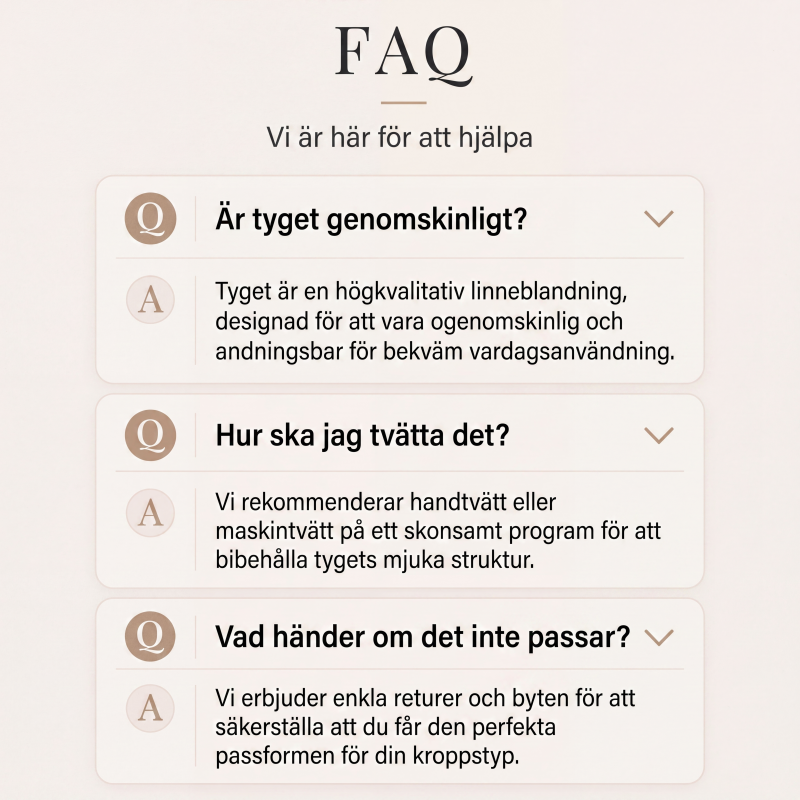 FAQ

Vi är här för att hjälpa

Q Är tyget genomskinligt?

A Tyget är en högkvalitativ linneblandning, designad för att vara ogenomskinlig och andningsbar för bekväm vardagsanvändning.

Q Hur ska jag tvätta det?

A Vi rekommenderar handtvätt eller maskintvätt på ett skonsamt program för att bibehålla tygets mjuka struktur.

Q Vad händer om det inte passar?

A Vi erbjuder enkla returer och byten för att säkerställa att du får den perfekta passformen för din kroppstyp.